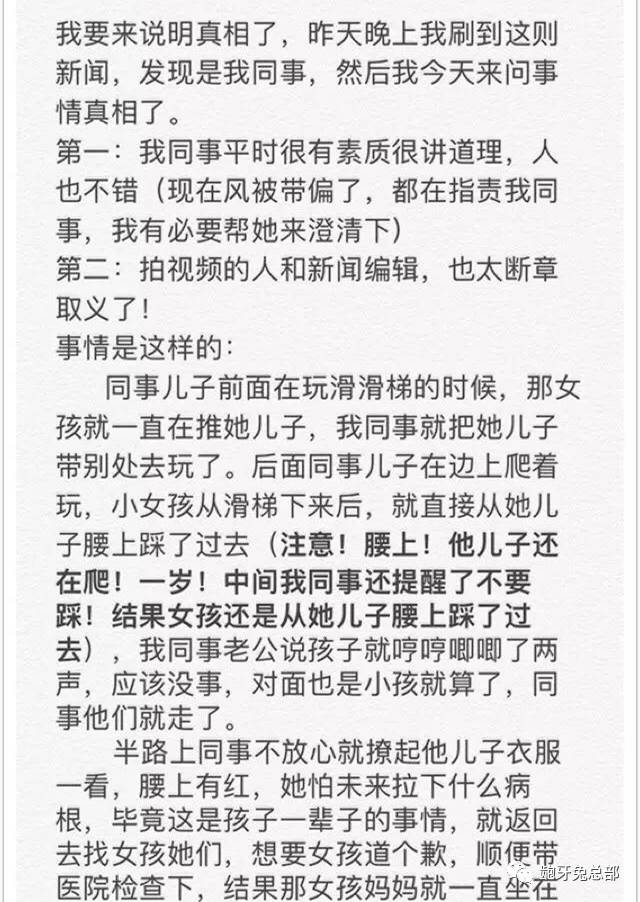 我要来说明真相了，昨天晚上我刷到这则新闻，发现是我同事，然后我今天来问事情真相了。
第一：我同事平时很有素质很讲道理，人也不错（现在风被带偏了，都在指责我同事，我有必要帮她来澄清下）
第二：拍视频的人和新闻编辑，也太断章取义了！
事情是这样的：
同事儿子前面在玩滑滑梯的时候，那女孩就一直在推她儿子，我同事就把她儿子带别处去玩了。后面同事儿子在边上爬着玩，小女孩从滑梯下来后，就直接从她儿子腰上踩了过去（注意！腰上！他儿子还在爬！一岁！中间我同事还提醒了不要踩！结果女孩还是从她儿子腰上踩了过去），我同事老公说孩子就哼哼唧唧了两声，应该没事，对面也是小孩就算了，同事他们就走了。
半路上同事不放心就撩起他儿子衣服一看，腰上有红，她怕未来拉下什么病根，毕竟这是孩子一辈子的事情，就返回去找女孩她们，想要女孩道个歉，顺便带医院检查下，结果那女孩妈妈就一直坐在
龅牙兔总部